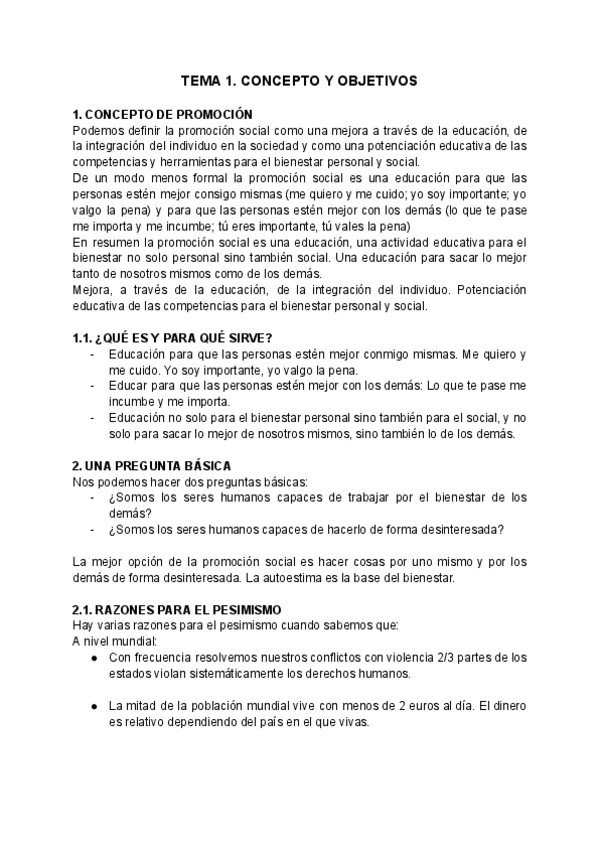 TEMA 1. CONCEPTO Y OBJETIVOS

1. CONCEPTO DE PROMOCIÓN
Podemos definir la promoción social como una mejora a través de la educación, de la integración del individuo en la sociedad y como una potenciación educativa de las competencias y herramientas para el bienestar personal y social.
De un modo menos formal la promoción social es una educación para que las personas estén mejor consigo mismas (me quiero y me cuido; yo soy importante; yo valgo la pena) y para que las personas estén mejor con los demás (lo que te pase me importa y me incumbe; tú eres importante, tú vales la pena)
En resumen la promoción social es una educación, una actividad educativa para el bienestar no solo personal sino también social. Una educación para sacar lo mejor tanto de nosotros mismos como de los demás.
Mejora, a través de la educación, de la integración del individuo. Potenciación educativa de las competencias para el bienestar personal y social.

1.1. ¿QUÉ ES Y PARA QUÉ SIRVE?
- Educación para que las personas estén mejor conmigo mismas. Me quiero y me cuido. Yo soy importante, yo valgo la pena.
- Educar para que las personas estén mejor con los demás: Lo que te pase me incumbe y me importa.
- Educación no solo para el bienestar personal sino también para el social, y no solo para sacar lo mejor de nosotros mismos, sino también lo de los demás.

2. UNA PREGUNTA BÁSICA
Nos podemos hacer dos preguntas básicas:
- ¿Somos los seres humanos capaces de trabajar por el bienestar de los demás?
- ¿Somos los seres humanos capaces de hacerlo de forma desinteresada?

La mejor opción de la promoción social es hacer cosas por uno mismo y por los demás de forma desinteresada. La autoestima es la base del bienestar.

2.1. RAZONES PARA EL PESIMISMO
Hay varias razones para el pesimismo cuando sabemos que:
A nivel mundial:
● Con frecuencia resolvemos nuestros conflictos con violencia 2/3 partes de los estados violan sistemáticamente los derechos humanos.

● La mitad de la población mundial vive con menos de 2 euros al día. El dinero es relativo dependiendo del país en el que vivas.